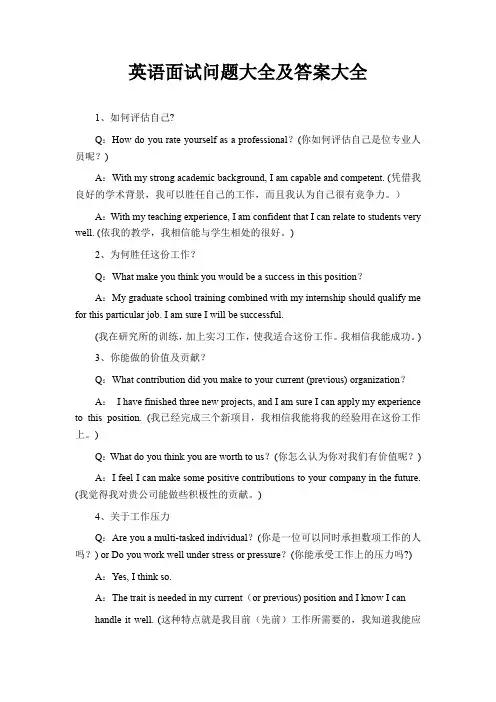 英语面试问题大全及答案大全

1、如何评估自己?

Q：How do you rate yourself as a professional？(你如何评估自己是位专业人员呢？)

A：With my strong academic background, I am capable and competent. (凭借我良好的学术背景，我可以胜任自己的工作，而且我认为自己很有竞争力。)

A：With my teaching experience, I am confident that I can relate to students very well. (依我的教学，我相信能与学生相处的很好。)

2、为何胜任这份工作？

Q：What make you think you would be a success in this position？

A：My graduate school training combined with my internship should qualify me for this particular job. I am sure I will be successful.

(我在研究所的训练，加上实习工作，使我适合这份工作。我相信我能成功。)

3、你能做的价值及贡献？

Q：What contribution did you make to your current (previous) organization？

A： I have finished three new projects, and I am sure I can apply my experience to this position. (我已经完成三个新项目，我相信我能将我的经验用在这份工作上。)

Q：What do you think you are worth to us？(你怎么认为你对我们有价值呢？)

A：I feel I can make some positive contributions to your company in the future. (我觉得我对贵公司能做些积极性的贡献。)

4、关于工作压力

Q：Are you a multi-tasked individual？(你是一位可以同时承担数项工作的人吗？) or Do you work well under stress or pressure？(你能承受工作上的压力吗?)

A：Yes, I think so.

A：The trait is needed in my current（or previous) position and I know I can handle it well. (这种特点就是我目前（先前）工作所需要的，我知道我能应